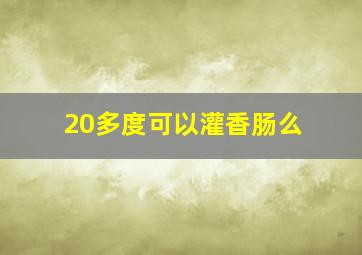 20多度可以灌香肠么